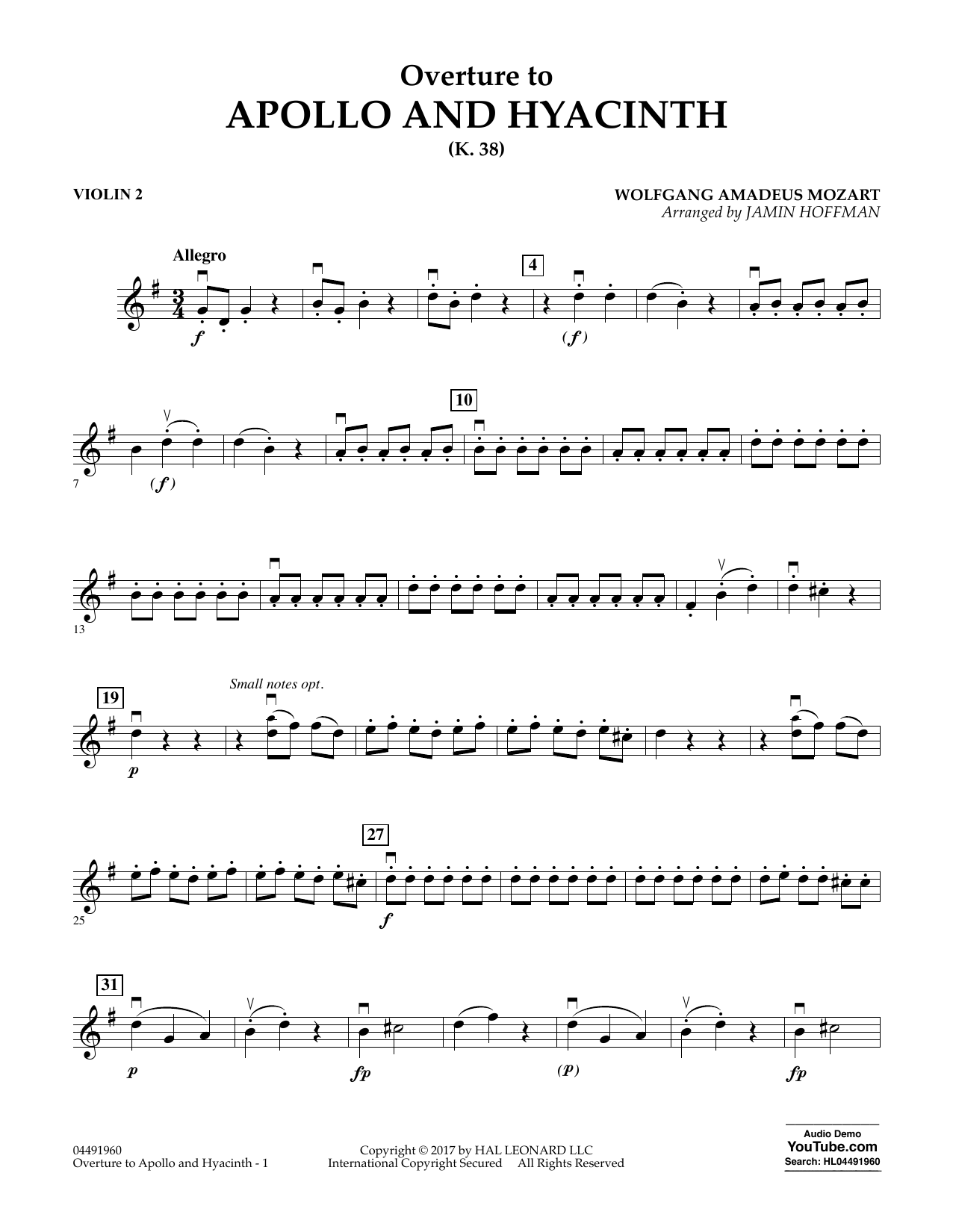 Overture to
APOLLO AND HYACINTH
(K. 38)

VIOLIN 2

WOLFGANG AMADEUS MOZART
Arranged by JAMIN HOFFMAN

Allegro

4

f

(f)

10

7

(f)

13

19

Small notes opt.

p

27

25

f

31

p

fp

(p)

fp

04491960
Overture to Apollo and Hyacinth - 1

Copyright © 2017 by HAL LEONARD LLC
International Copyright Secured All Rights Reserved

Audio Demo
YouTube.com
Search: HL04491960